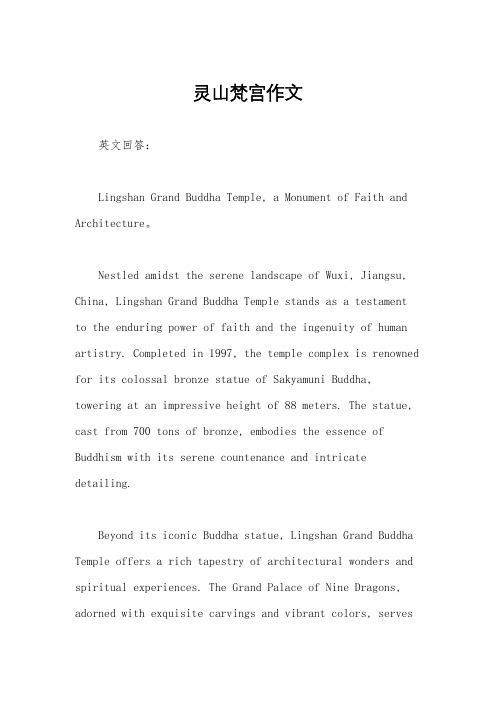 灵山梵宫作文

英文回答：

Lingshan Grand Buddha Temple, a Monument of Faith and Architecture。

Nestled amidst the serene landscape of Wuxi, Jiangsu, China, Lingshan Grand Buddha Temple stands as a testament to the enduring power of faith and the ingenuity of human artistry. Completed in 1997, the temple complex is renowned for its colossal bronze statue of Sakyamuni Buddha, towering at an impressive height of 88 meters. The statue, cast from 700 tons of bronze, embodies the essence of Buddhism with its serene countenance and intricate detailing.

Beyond its iconic Buddha statue, Lingshan Grand Buddha Temple offers a rich tapestry of architectural wonders and spiritual experiences. The Grand Palace of Nine Dragons, adorned with exquisite carvings and vibrant colors, serves